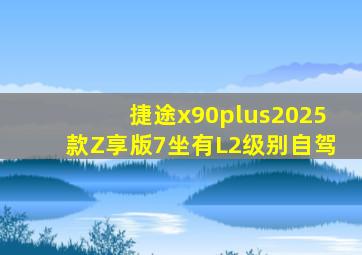 捷途x90plus2025款Z享版7坐有L2级别自驾